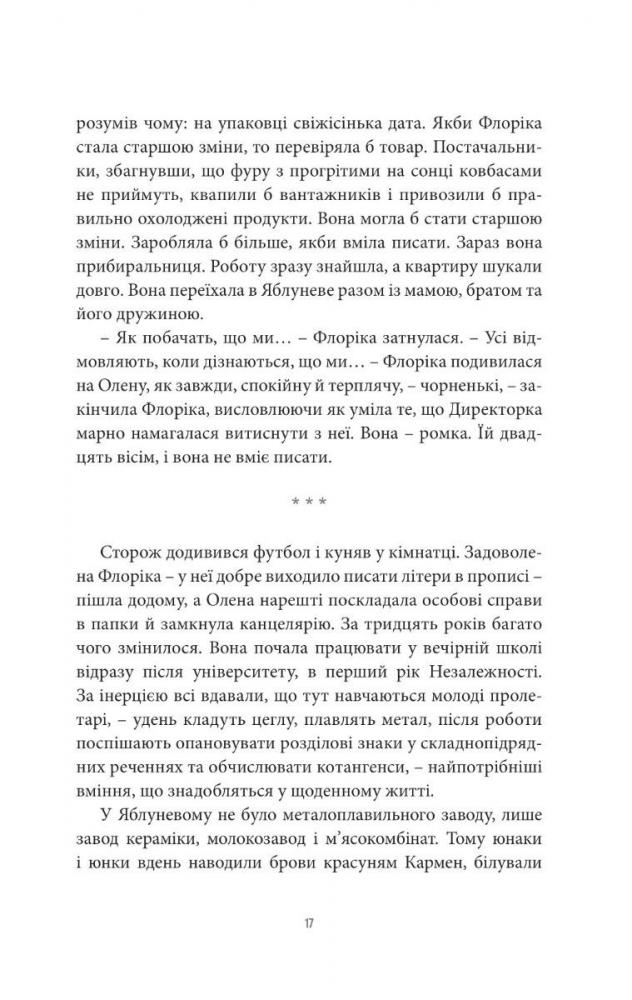 розумів чому: на упаковці свіжісінька дата. Якби Флоріка стала старшою зміни, то перевіряла б товар. Постачальники, збагнувши, що фуру з прогрітими на сонці ковбасами не приймуть, квапили б вантажників і привозили б правильно охолоджені продукти. Вона могла б стати старшою зміни. Заробляла б більше, якби вміла писати. Зараз вона прибиральниця. Роботу зразу знайшла, а квартиру шукали довго. Вона переїхала в Яблуневе разом із мамою, братом та його дружиною.

– Як побачать, що ми… – Флоріка затнулася. – Усі відмовляють, коли дізнаються, що ми… – Флоріка подивилася на Олену, як завжди, спокійну й терплячу, – чорненькі, – закінчила Флоріка, висловлюючи як уміла те, що Директорка марно намагалася витиснути з неї. Вона – ромка. Їй двадцять вісім, і вона не вміє писати.

* * *

Сторож додивився футбол і куняв у кімнатці. Задоволена Флоріка – у неї добре виходило писати літери в прописі – пішла додому, а Олена нарешті поскладала особові справи в папки й замкнула канцелярію. За тридцять років багато чого змінилося. Вона почала працювати у вечірній школі відразу після університету, в перший рік Незалежності. За інерцією всі вдавали, що тут навчаються молоді пролетарі, – удень кладуть цеглу, плавлять метал, після роботи поспішають опановувати розділові знаки у складнопідрядних реченнях та обчислювати котангенси, – найпотрібніші вміння, що знадобляться у щоденному житті.

У Яблуневому не було металоплавильного заводу, лише завод кераміки, молокозавод і м'ясокомбінат. Тому юнаки і юнки вдень наводили брови красуням Кармен, білували

17